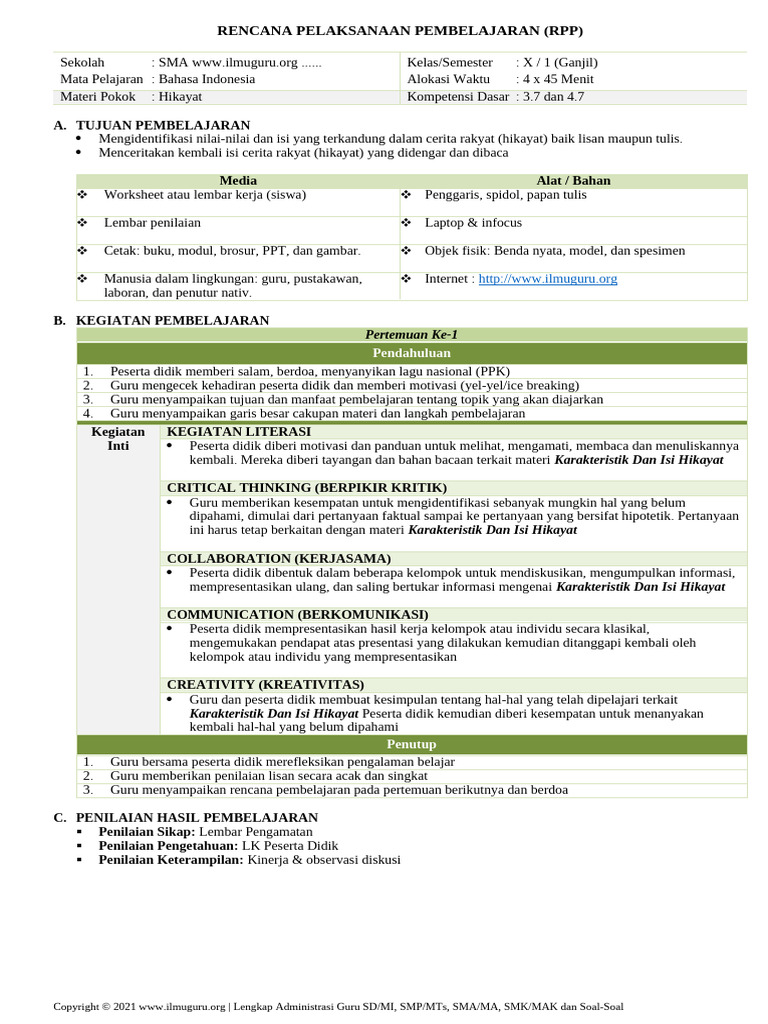 RENCANA PELAKSANAAN PEMBELAJARAN (RPP)

Sekolah : SMA www.ilmuguru.org ......
Mata Pelajaran : Bahasa Indonesia
Materi Pokok : Hikayat
Kelas/Semester : X / 1 (Ganjil)
Alokasi Waktu : 4 x 45 Menit
Kompetensi Dasar : 3.7 dan 4.7

A. TUJUAN PEMBELAJARAN
• Mengidentifikasi nilai-nilai dan isi yang terkandung dalam cerita rakyat (hikayat) baik lisan maupun tulis.
• Menceritakan kembali isi cerita rakyat (hikayat) yang didengar dan dibaca

| Media | Alat / Bahan |
|---|---|
| ❖ Worksheet atau lembar kerja (siswa) | ❖ Penggaris, spidol, papan tulis |
| ❖ Lembar penilaian | ❖ Laptop & infocus |
| ❖ Cetak: buku, modul, brosur, PPT, dan gambar. | ❖ Objek fisik: Benda nyata, model, dan spesimen |
| ❖ Manusia dalam lingkungan: guru, pustakawan, laboran, dan penutur nativ. | ❖ Internet : http://www.ilmuguru.org |

B. KEGIATAN PEMBELAJARAN

Pertemuan Ke-1

Pendahuluan
1. Peserta didik memberi salam, berdoa, menyanyikan lagu nasional (PPK)
2. Guru mengecek kehadiran peserta didik dan memberi motivasi (yel-yel/ice breaking)
3. Guru menyampaikan tujuan dan manfaat pembelajaran tentang topik yang akan diajarkan
4. Guru menyampaikan garis besar cakupan materi dan langkah pembelajaran

Kegiatan Inti

KEGIATAN LITERASI
• Peserta didik diberi motivasi dan panduan untuk melihat, mengamati, membaca dan menuliskannya kembali. Mereka diberi tayangan dan bahan bacaan terkait materi Karakteristik Dan Isi Hikayat

CRITICAL THINKING (BERPIKIR KRITIK)
• Guru memberikan kesempatan untuk mengidentifikasi sebanyak mungkin hal yang belum dipahami, dimulai dari pertanyaan faktual sampai ke pertanyaan yang bersifat hipotetik. Pertanyaan ini harus tetap berkaitan dengan materi Karakteristik Dan Isi Hikayat

COLLABORATION (KERJASAMA)
• Peserta didik dibentuk dalam beberapa kelompok untuk mendiskusikan, mengumpulkan informasi, mempresentasikan ulang, dan saling bertukar informasi mengenai Karakteristik Dan Isi Hikayat

COMMUNICATION (BERKOMUNIKASI)
• Peserta didik mempresentasikan hasil kerja kelompok atau individu secara klasikal, mengemukakan pendapat atas presentasi yang dilakukan kemudian ditanggapi kembali oleh kelompok atau individu yang mempresentasikan

CREATIVITY (KREATIVITAS)
• Guru dan peserta didik membuat kesimpulan tentang hal-hal yang telah dipelajari terkait Karakteristik Dan Isi Hikayat Peserta didik kemudian diberi kesempatan untuk menanyakan kembali hal-hal yang belum dipahami

Penutup
1. Guru bersama peserta didik merefleksikan pengalaman belajar
2. Guru memberikan penilaian lisan secara acak dan singkat
3. Guru menyampaikan rencana pembelajaran pada pertemuan berikutnya dan berdoa

C. PENILAIAN HASIL PEMBELAJARAN
• Penilaian Sikap: Lembar Pengamatan
• Penilaian Pengetahuan: LK Peserta Didik
• Penilaian Keterampilan: Kinerja & observasi diskusi

Copyright © 2021 www.ilmuguru.org | Lengkap Administrasi Guru SD/MI, SMP/MTs, SMA/MA, SMK/MAK dan Soal-Soal